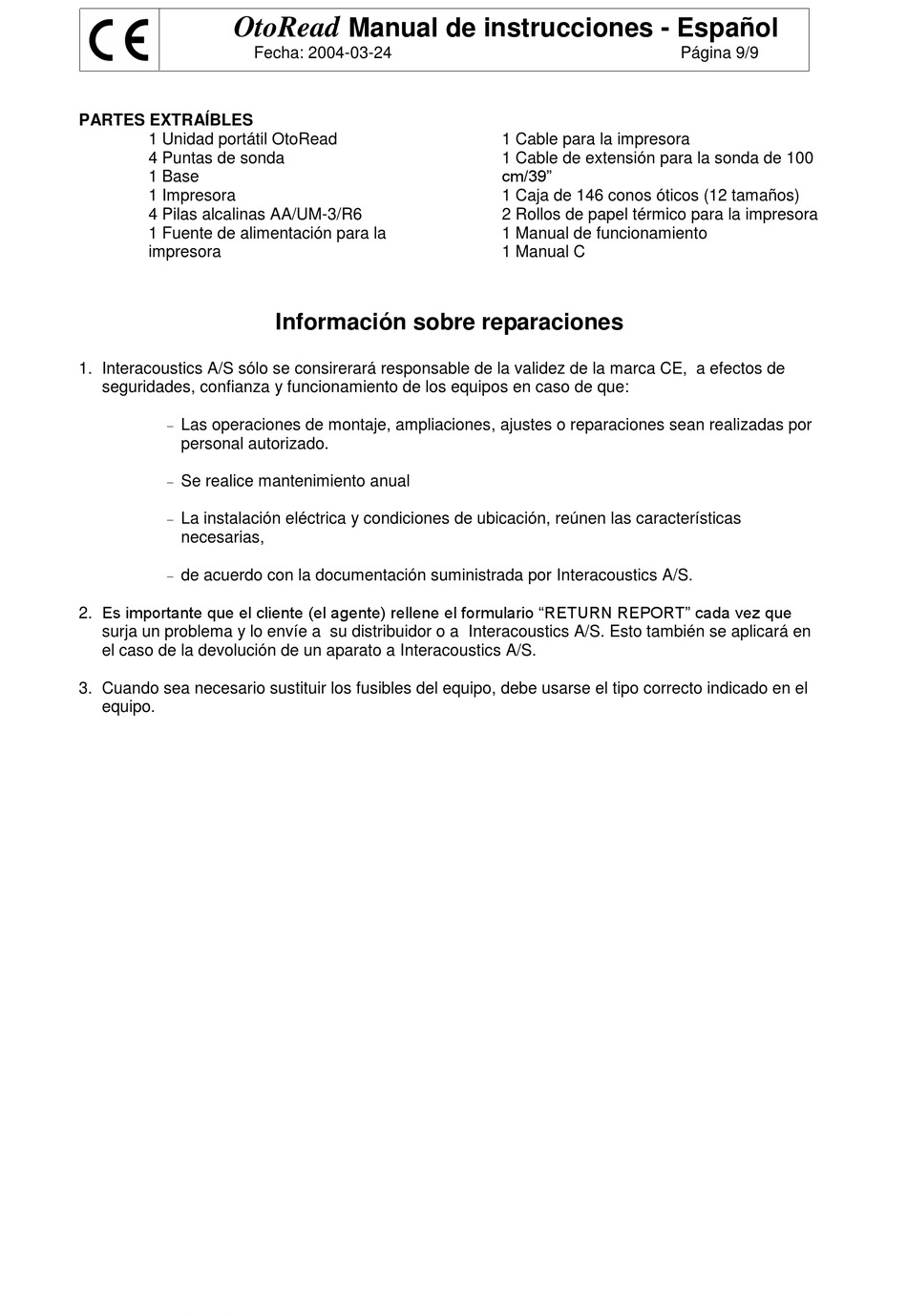 CE

OtoRead Manual de instrucciones - Español
Fecha: 2004-03-24 Página 9/9

PARTES EXTRAÍBLES
1 Unidad portátil OtoRead
4 Puntas de sonda
1 Base
1 Impresora
4 Pilas alcalinas AA/UM-3/R6
1 Fuente de alimentación para la impresora

1 Cable para la impresora
1 Cable de extensión para la sonda de 100 cm/39”
1 Caja de 146 conos óticos (12 tamaños)
2 Rollos de papel térmico para la impresora
1 Manual de funcionamiento
1 Manual C

Información sobre reparaciones

1. Interacoustics A/S sólo se consirerará responsable de la validez de la marca CE, a efectos de seguridades, confianza y funcionamiento de los equipos en caso de que:

– Las operaciones de montaje, ampliaciones, ajustes o reparaciones sean realizadas por personal autorizado.

– Se realice mantenimiento anual

– La instalación eléctrica y condiciones de ubicación, reúnen las características necesarias,

– de acuerdo con la documentación suministrada por Interacoustics A/S.

2. Es importante que el cliente (el agente) rellene el formulario “RETURN REPORT” cada vez que surja un problema y lo envíe a su distribuidor o a Interacoustics A/S. Esto también se aplicará en el caso de la devolución de un aparato a Interacoustics A/S.

3. Cuando sea necesario sustituir los fusibles del equipo, debe usarse el tipo correcto indicado en el equipo.